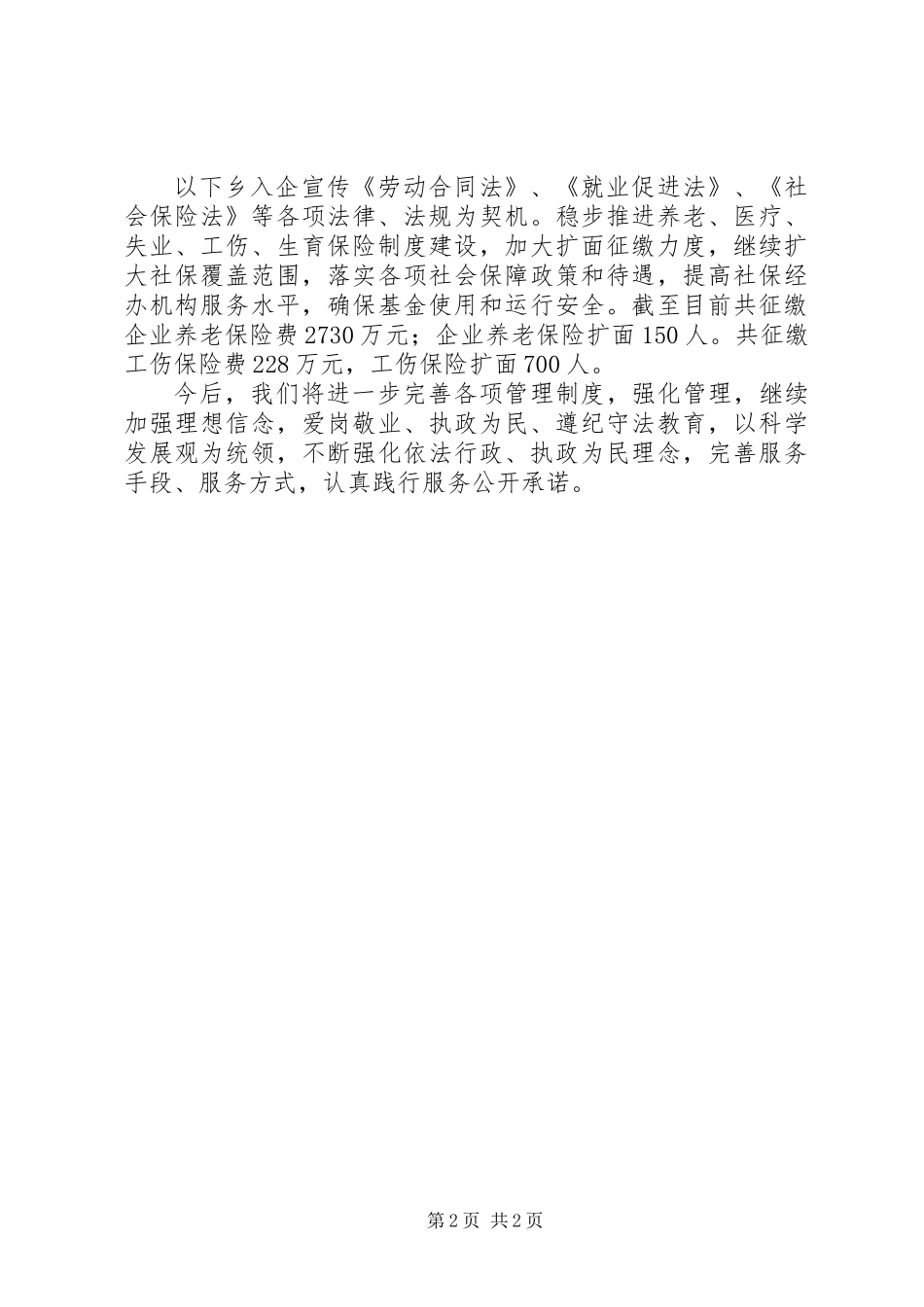 以下乡入企宣传《劳动合同法》、《就业促进法》、《社会保险法》等各项法律、法规为契机。稳步推进养老、医疗、失业、工伤、生育保险制度建设，加大扩面征缴力度，继续扩大社保覆盖范围，落实各项社会保障政策和待遇，提高社保经办机构服务水平，确保基金使用和运行安全。截至目前共征缴企业养老保险费2730万元；企业养老保险扩面150人。共征缴工伤保险费228万元，工伤保险扩面700人。

今后，我们将进一步完善各项管理制度，强化管理，继续加强理想信念，爱岗敬业、执政为民、遵纪守法教育，以科学发展观为统领，不断强化依法行政、执政为民理念，完善服务手段、服务方式，认真践行服务公开承诺。

第2页 共2页